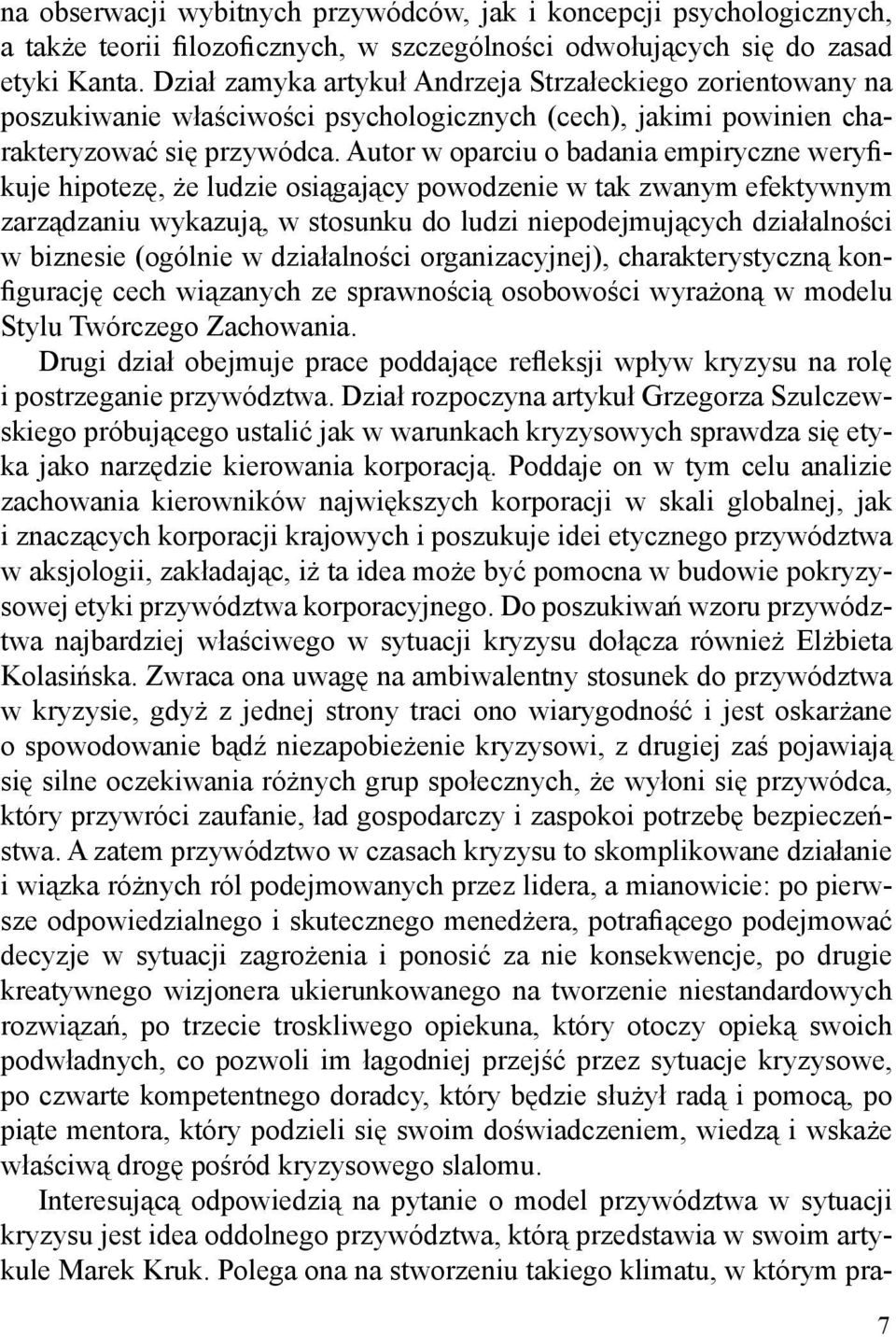 na obserwacji wybitnych przywódców, jak i koncepcji psychologicznych, a także teorii filozoficznych, w szczególności odwołujących się do zasad etyki Kanta. Dział zamyka artykuł Andrzeja Strzałeckiego zorientowany na poszukiwanie właściwości psychologicznych (cech), jakimi powinien charakteryzować się przywódca. Autor w oparciu o badania empiryczne weryfikuje hipotezę, że ludzie osiągający powodzenie w tak zwanym efektywnym zarządzaniu wykazują, w stosunku do ludzi niepodejmujących działalności w biznesie (ogólnie w działalności organizacyjnej), charakterystyczną konfigurację cech wiązanych ze sprawnością osobowości wyrażoną w modelu Stylu Twórczego Zachowania.

Drugi dział obejmuje prace poddające refleksji wpływ kryzysu na rolę i postrzeganie przywództwa. Dział rozpoczyna artykuł Grzegorza Szulczewskiego próbującego ustalić jak w warunkach kryzysowych sprawdza się etyka jako narzędzie kierowania korporacją. Poddaje on w tym celu analizie zachowania kierowników największych korporacji w skali globalnej, jak i znaczących korporacji krajowych i poszukuje idei etycznego przywództwa w aksjologii, zakładając, iż ta idea może być pomocna w budowie pokryzysowej etyki przywództwa korporacyjnego. Do poszukiwań wzoru przywództwa najbardziej właściwego w sytuacji kryzysu dołącza również Elżbieta Kolasińska. Zwraca ona uwagę na ambiwalentny stosunek do przywództwa w kryzysie, gdyż z jednej strony traci ono wiarygodność i jest oskarżane o spowodowanie bądź niezapobieżenie kryzysowi, z drugiej zaś pojawiają się silne oczekiwania różnych grup społecznych, że wyłoni się przywódca, który przywróci zaufanie, ład gospodarczy i zaspokoi potrzebę bezpieczeństwa. A zatem przywództwo w czasach kryzysu to skomplikowane działanie i wiązka różnych ról podejmowanych przez lidera, a mianowicie: po pierwsze odpowiedzialnego i skutecznego menedżera, potrafiącego podejmować decyzje w sytuacji zagrożenia i ponosić za nie konsekwencje, po drugie kreatywnego wizjonera ukierunkowanego na tworzenie niestandardowych rozwiązań, po trzecie troskliwego opiekuna, który otoczy opieką swoich podwładnych, co pozwoli im łagodniej przejść przez sytuacje kryzysowe, po czwarte kompetentnego doradcy, który będzie służył radą i pomocą, po piąte mentora, który podzieli się swoim doświadczeniem, wiedzą i wskaże właściwą drogę pośród kryzysowego slalomu.

Interesującą odpowiedzią na pytanie o model przywództwa w sytuacji kryzysu jest idea oddolnego przywództwa, którą przedstawia w swoim artykule Marek Kruk. Polega ona na stworzeniu takiego klimatu, w którym pra-

7